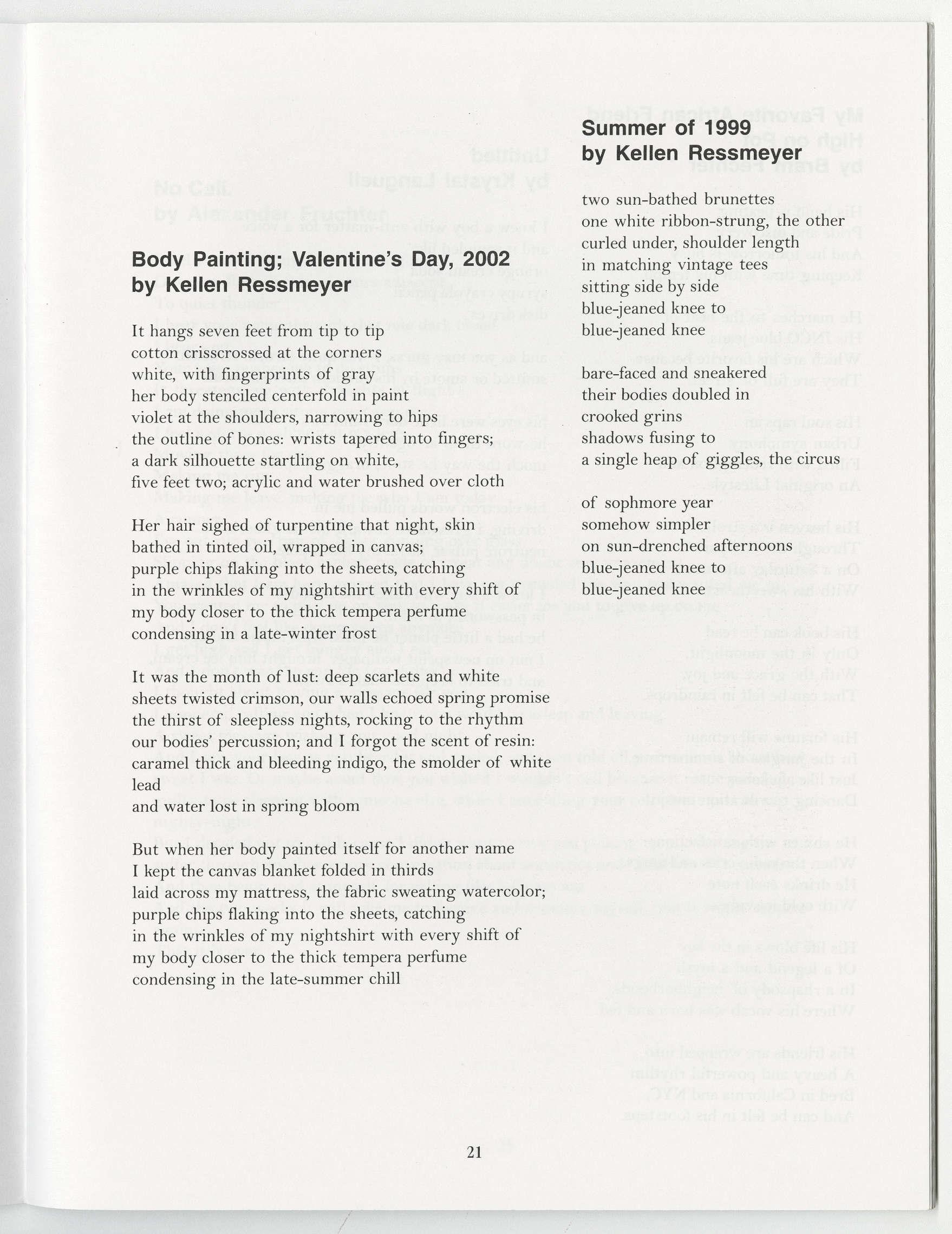 Body Painting; Valentine's Day, 2002
by Kellen Ressmeyer

It hangs seven feet from tip to tip
cotton crisscrossed at the corners
white, with fingerprints of gray
her body stenciled centerfold in paint
violet at the shoulders, narrowing to hips
the outline of bones: wrists tapered into fingers;
a dark silhouette startling on white,
five feet two; acrylic and water brushed over cloth

Her hair sighed of turpentine that night, skin
bathed in tinted oil, wrapped in canvas;
purple chips flaking into the sheets, catching
in the wrinkles of my nightshirt with every shift of
my body closer to the thick tempera perfume
condensing in a late-winter frost

It was the month of lust: deep scarlets and white
sheets twisted crimson, our walls echoed spring promise
the thirst of sleepless nights, rocking to the rhythm
our bodies' percussion; and I forgot the scent of resin:
caramel thick and bleeding indigo, the smolder of white
lead
and water lost in spring bloom

But when her body painted itself for another name
I kept the canvas blanket folded in thirds
laid across my mattress, the fabric sweating watercolor;
purple chips flaking into the sheets, catching
in the wrinkles of my nightshirt with every shift of
my body closer to the thick tempera perfume
condensing in the late-summer chill

Summer of 1999
by Kellen Ressmeyer

two sun-bathed brunettes
one white ribbon-strung, the other
curled under, shoulder length
in matching vintage tees
sitting side by side
blue-jeaned knee to
blue-jeaned knee

bare-faced and sneakered
their bodies doubled in
crooked grins
shadows fusing to
a single heap of giggles, the circus

of sophmore year
somehow simpler
on sun-drenched afternoons
blue-jeaned knee to
blue-jeaned knee

21